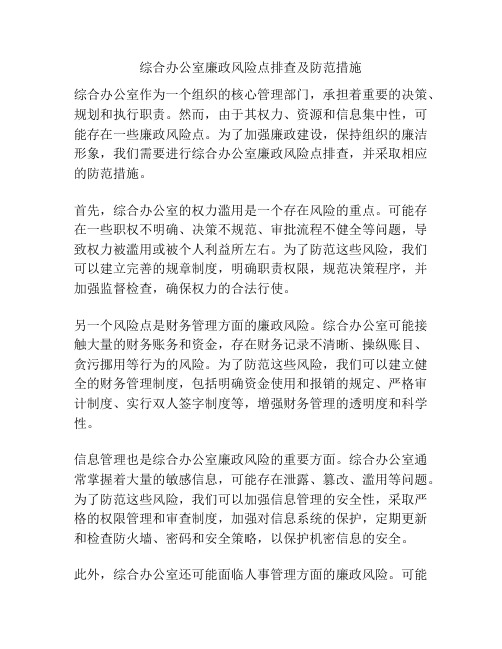 综合办公室廉政风险点排查及防范措施

综合办公室作为一个组织的核心管理部门，承担着重要的决策、规划和执行职责。然而，由于其权力、资源和信息集中性，可能存在一些廉政风险点。为了加强廉政建设，保持组织的廉洁形象，我们需要进行综合办公室廉政风险点排查，并采取相应的防范措施。

首先，综合办公室的权力滥用是一个存在风险的重点。可能存在一些职权不明确、决策不规范、审批流程不健全等问题，导致权力被滥用或被个人利益所左右。为了防范这些风险，我们可以建立完善的规章制度，明确职责权限，规范决策程序，并加强监督检查，确保权力的合法行使。

另一个风险点是财务管理方面的廉政风险。综合办公室可能接触大量的财务账务和资金，存在财务记录不清晰、操纵账目、贪污挪用等行为的风险。为了防范这些风险，我们可以建立健全的财务管理制度，包括明确资金使用和报销的规定、严格审计制度、实行双人签字制度等，增强财务管理的透明度和科学性。

信息管理也是综合办公室廉政风险的重要方面。综合办公室通常掌握着大量的敏感信息，可能存在泄露、篡改、滥用等问题。为了防范这些风险，我们可以加强信息管理的安全性，采取严格的权限管理和审查制度，加强对信息系统的保护，定期更新和检查防火墙、密码和安全策略，以保护机密信息的安全。

此外，综合办公室还可能面临人事管理方面的廉政风险。可能